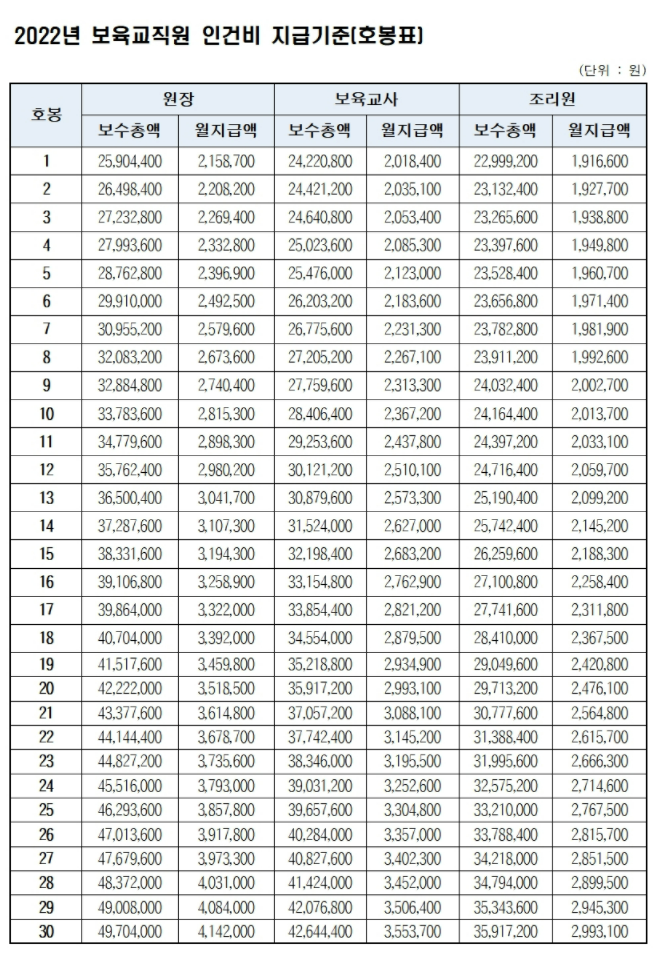 2022년 보육교직원 인건비 지급기준(호봉표)

(단위 : 원)

| 호봉 | 원장 보수총액 | 원장 월지급액 | 보육교사 보수총액 | 보육교사 월지급액 | 조리원 보수총액 | 조리원 월지급액 |
|---|---|---|---|---|---|---|
| 1 | 25,904,400 | 2,158,700 | 24,220,800 | 2,018,400 | 22,999,200 | 1,916,600 |
| 2 | 26,498,400 | 2,208,200 | 24,421,200 | 2,035,100 | 23,132,400 | 1,927,700 |
| 3 | 27,232,800 | 2,269,400 | 24,640,800 | 2,053,400 | 23,265,600 | 1,938,800 |
| 4 | 27,993,600 | 2,332,800 | 25,023,600 | 2,085,300 | 23,397,600 | 1,949,800 |
| 5 | 28,762,800 | 2,396,900 | 25,476,000 | 2,123,000 | 23,528,400 | 1,960,700 |
| 6 | 29,910,000 | 2,492,500 | 26,203,200 | 2,183,600 | 23,656,800 | 1,971,400 |
| 7 | 30,955,200 | 2,579,600 | 26,775,600 | 2,231,300 | 23,782,800 | 1,981,900 |
| 8 | 32,083,200 | 2,673,600 | 27,205,200 | 2,267,100 | 23,911,200 | 1,992,600 |
| 9 | 32,884,800 | 2,740,400 | 27,759,600 | 2,313,300 | 24,032,400 | 2,002,700 |
| 10 | 33,783,600 | 2,815,300 | 28,406,400 | 2,367,200 | 24,164,400 | 2,013,700 |
| 11 | 34,779,600 | 2,898,300 | 29,253,600 | 2,437,800 | 24,397,200 | 2,033,100 |
| 12 | 35,762,400 | 2,980,200 | 30,121,200 | 2,510,100 | 24,716,400 | 2,059,700 |
| 13 | 36,500,400 | 3,041,700 | 30,879,600 | 2,573,300 | 25,190,400 | 2,099,200 |
| 14 | 37,287,600 | 3,107,300 | 31,524,000 | 2,627,000 | 25,742,400 | 2,145,200 |
| 15 | 38,331,600 | 3,194,300 | 32,198,400 | 2,683,200 | 26,259,600 | 2,188,300 |
| 16 | 39,106,800 | 3,258,900 | 33,154,800 | 2,762,900 | 27,100,800 | 2,258,400 |
| 17 | 39,864,000 | 3,322,000 | 33,854,400 | 2,821,200 | 27,741,600 | 2,311,800 |
| 18 | 40,704,000 | 3,392,000 | 34,554,000 | 2,879,500 | 28,410,000 | 2,367,500 |
| 19 | 41,517,600 | 3,459,800 | 35,218,800 | 2,934,900 | 29,049,600 | 2,420,800 |
| 20 | 42,222,000 | 3,518,500 | 35,917,200 | 2,993,100 | 29,713,200 | 2,476,100 |
| 21 | 43,377,600 | 3,614,800 | 37,057,200 | 3,088,100 | 30,777,600 | 2,564,800 |
| 22 | 44,144,400 | 3,678,700 | 37,742,400 | 3,145,200 | 31,388,400 | 2,615,700 |
| 23 | 44,827,200 | 3,735,600 | 38,346,000 | 3,195,500 | 31,995,600 | 2,666,300 |
| 24 | 45,516,000 | 3,793,000 | 39,031,200 | 3,252,600 | 32,575,200 | 2,714,600 |
| 25 | 46,293,600 | 3,857,800 | 39,657,600 | 3,304,800 | 33,210,000 | 2,767,500 |
| 26 | 47,013,600 | 3,917,800 | 40,284,000 | 3,357,000 | 33,788,400 | 2,815,700 |
| 27 | 47,679,600 | 3,973,300 | 40,827,600 | 3,402,300 | 34,218,000 | 2,851,500 |
| 28 | 48,372,000 | 4,031,000 | 41,424,000 | 3,452,000 | 34,794,000 | 2,899,500 |
| 29 | 49,008,000 | 4,084,000 | 42,076,800 | 3,506,400 | 35,343,600 | 2,945,300 |
| 30 | 49,704,000 | 4,142,000 | 42,644,400 | 3,553,700 | 35,917,200 | 2,993,100 |